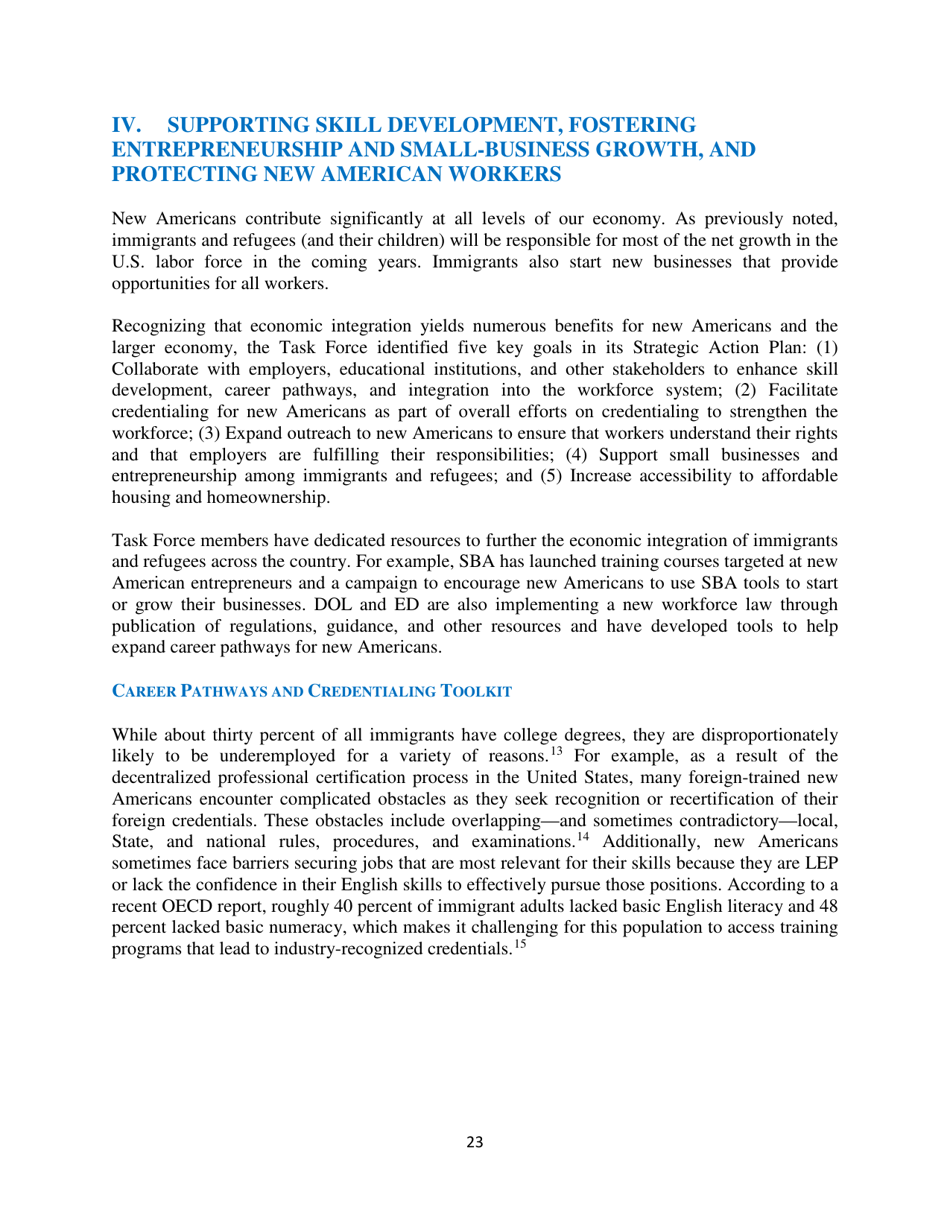 IV. SUPPORTING SKILL DEVELOPMENT, FOSTERING ENTREPRENEURSHIP AND SMALL-BUSINESS GROWTH, AND PROTECTING NEW AMERICAN WORKERS

New Americans contribute significantly at all levels of our economy. As previously noted, immigrants and refugees (and their children) will be responsible for most of the net growth in the U.S. labor force in the coming years. Immigrants also start new businesses that provide opportunities for all workers.

Recognizing that economic integration yields numerous benefits for new Americans and the larger economy, the Task Force identified five key goals in its Strategic Action Plan: (1) Collaborate with employers, educational institutions, and other stakeholders to enhance skill development, career pathways, and integration into the workforce system; (2) Facilitate credentialing for new Americans as part of overall efforts on credentialing to strengthen the workforce; (3) Expand outreach to new Americans to ensure that workers understand their rights and that employers are fulfilling their responsibilities; (4) Support small businesses and entrepreneurship among immigrants and refugees; and (5) Increase accessibility to affordable housing and homeownership.

Task Force members have dedicated resources to further the economic integration of immigrants and refugees across the country. For example, SBA has launched training courses targeted at new American entrepreneurs and a campaign to encourage new Americans to use SBA tools to start or grow their businesses. DOL and ED are also implementing a new workforce law through publication of regulations, guidance, and other resources and have developed tools to help expand career pathways for new Americans.

CAREER PATHWAYS AND CREDENTIALING TOOLKIT

While about thirty percent of all immigrants have college degrees, they are disproportionately likely to be underemployed for a variety of reasons.$^{13}$ For example, as a result of the decentralized professional certification process in the United States, many foreign-trained new Americans encounter complicated obstacles as they seek recognition or recertification of their foreign credentials. These obstacles include overlapping—and sometimes contradictory—local, State, and national rules, procedures, and examinations.$^{14}$ Additionally, new Americans sometimes face barriers securing jobs that are most relevant for their skills because they are LEP or lack the confidence in their English skills to effectively pursue those positions. According to a recent OECD report, roughly 40 percent of immigrant adults lacked basic English literacy and 48 percent lacked basic numeracy, which makes it challenging for this population to access training programs that lead to industry-recognized credentials.$^{15}$

23